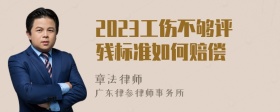 2023工伤不够评残标准如何赔偿

章法律师

广东律参律师事务所